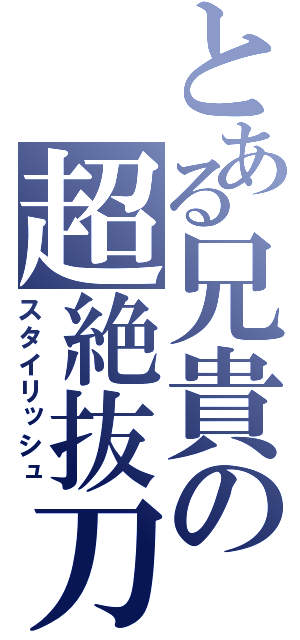 とある兄貴の超絶抜刀

スタイリッシュ